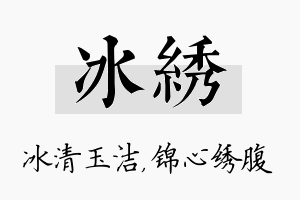 冰綉

冰清玉洁,锦心绣腹